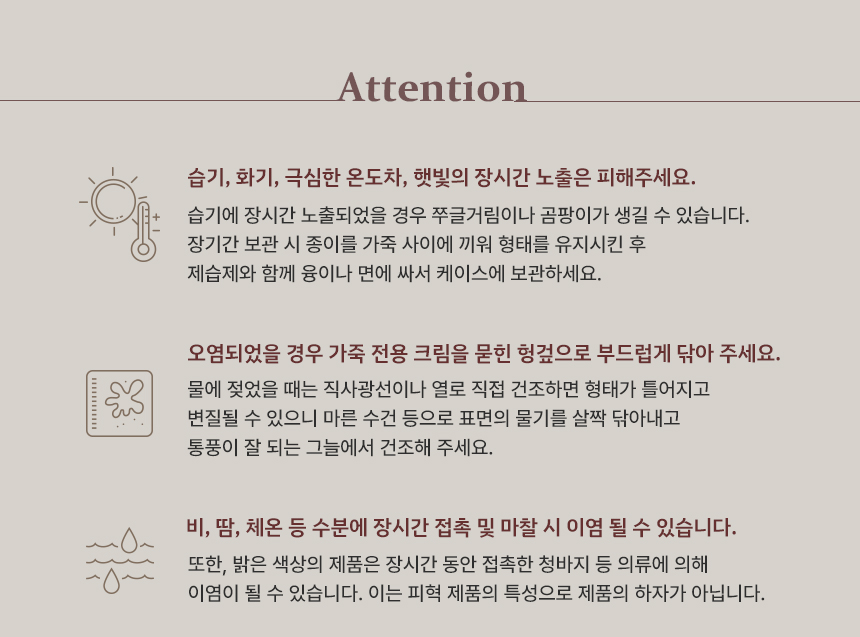 Attention

습기, 화기, 극심한 온도차, 햇빛의 장시간 노출은 피해주세요.

습기에 장시간 노출되었을 경우 쭈글거림이나 곰팡이가 생길 수 있습니다. 장기간 보관 시 종이를 가죽 사이에 끼워 형태를 유지시킨 후 제습제와 함께 융이나 면에 싸서 케이스에 보관하세요.

오염되었을 경우 가죽 전용 크림을 묻힌 헝겊으로 부드럽게 닦아 주세요.

물에 젖었을 때는 직사광선이나 열로 직접 건조하면 형태가 틀어지고 변질될 수 있으니 마른 수건 등으로 표면의 물기를 살짝 닦아내고 통풍이 잘 되는 그늘에서 건조해 주세요.

비, 땀, 체온 등 수분에 장시간 접촉 및 마찰 시 이염 될 수 있습니다.

또한, 밝은 색상의 제품은 장시간 동안 접촉한 청바지 등 의류에 의해 이염이 될 수 있습니다. 이는 피혁 제품의 특성으로 제품의 하자가 아닙니다.